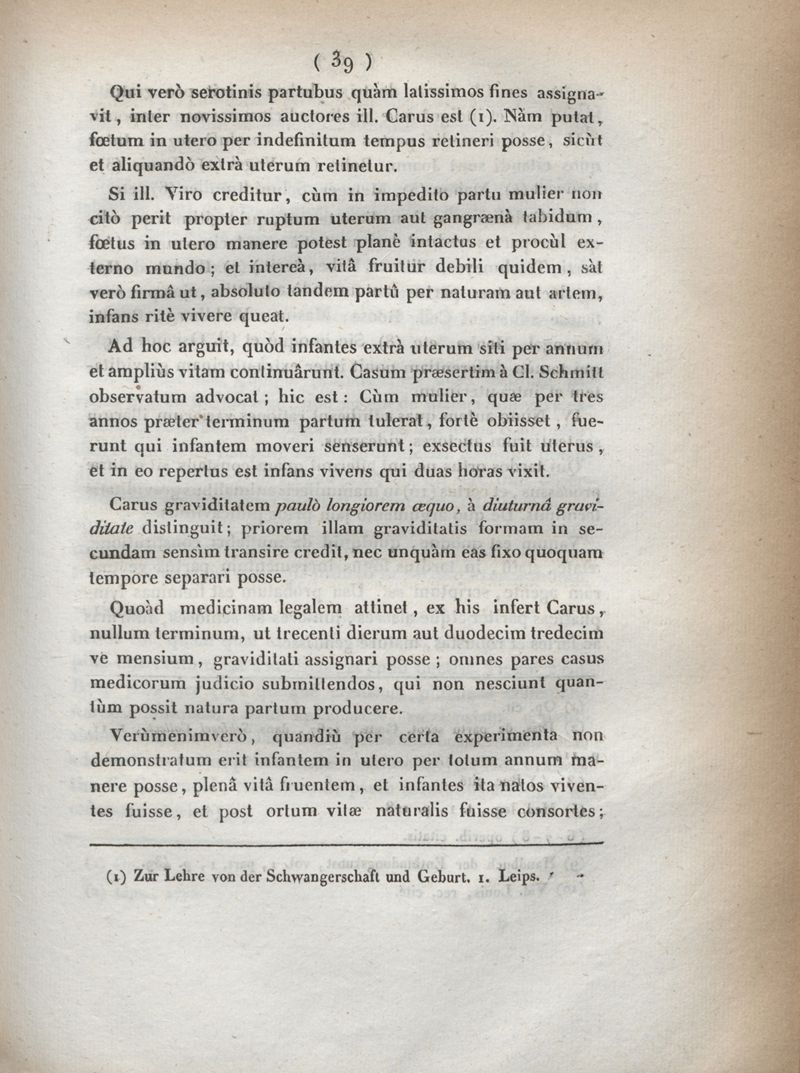 ( 39 )

Qui verò serotinis partubus quàm latissimos fines assignavit, inter novissimos auctores ill. Carus est (1). Nàm putat, fœtum in utero per indefinitum tempus retineri posse, sicùt et aliquandò extrà uterum retinetur.

Si ill. Viro creditur, cùm in impedito partu mulier non citò perit propter ruptum uterum aut gangrænà tabidum, fœtus in utero manere potest planè intactus et procùl externo mundo; et intereà, vitâ fruitur debili quidem, sàt verò firmâ ut, absoluto tandem partû per naturam aut artem, infans ritè vivere queat.

Ad hoc arguit, quòd infantes extrà uterum siti per annum et ampliùs vitam continuârunt. Casum præsertim à Cl. Schmitt observatum advocat; hic est: Cùm mulier, quæ per tres annos præter terminum partum tulerat, fortè obiisset, fuerunt qui infantem moveri senserunt; exsectus fuit uterus, et in eo repertus est infans vivens qui duas horas vixit.

Carus graviditatem paulò longiorem æquo, à diuturnâ graviditate distinguit; priorem illam graviditatis formam in secundam sensìm transire credit, nec unquàm eas fixo quoquam tempore separari posse.

Quoàd medicinam legalem attinet, ex his infert Carus, nullum terminum, ut trecenti dierum aut duodecim tredecim ve mensium, graviditati assignari posse; omnes pares casus medicorum judicio submittendos, qui non nesciunt quantùm possit natura partum producere.

Verùmenimverò, quandiù per certa experimenta non demonstratum erit infantem in utero per totum annum manere posse, plenâ vitâ fruentem, et infantes ita natos viventes fuisse, et post ortum vitæ naturalis fuisse consortes;

(1) Zur Lehre von der Schwangerschaft und Geburt. 1. Leips.